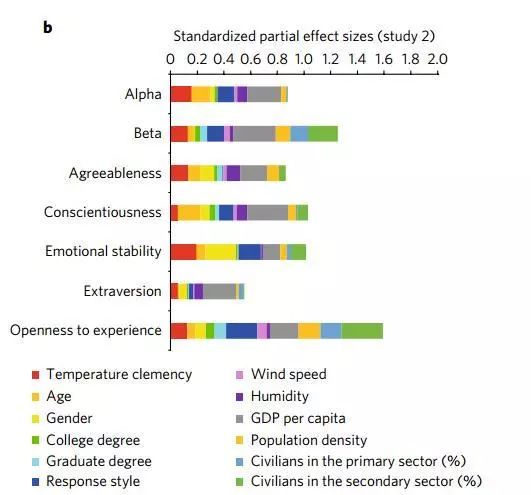 b

Standardized partial effect sizes (study 2)

0 0.2 0.4 0.6 0.8 1.0 1.2 1.4 1.6 1.8 2.0

Alpha

Beta

Agreeableness

Conscientiousness

Emotional stability

Extraversion

Openness to experience

Temperature clemency
Age
Gender
College degree
Graduate degree
Response style
Wind speed
Humidity
GDP per capita
Population density
Civilians in the primary sector (%)
Civilians in the secondary sector (%)